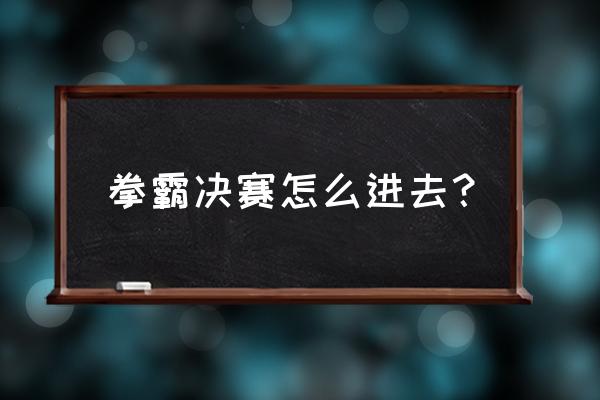 拳霸决赛怎么进去？